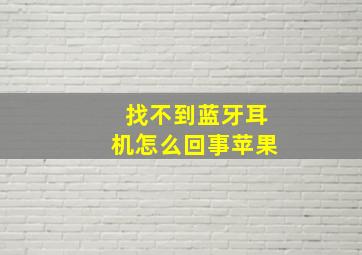 找不到蓝牙耳机怎么回事苹果